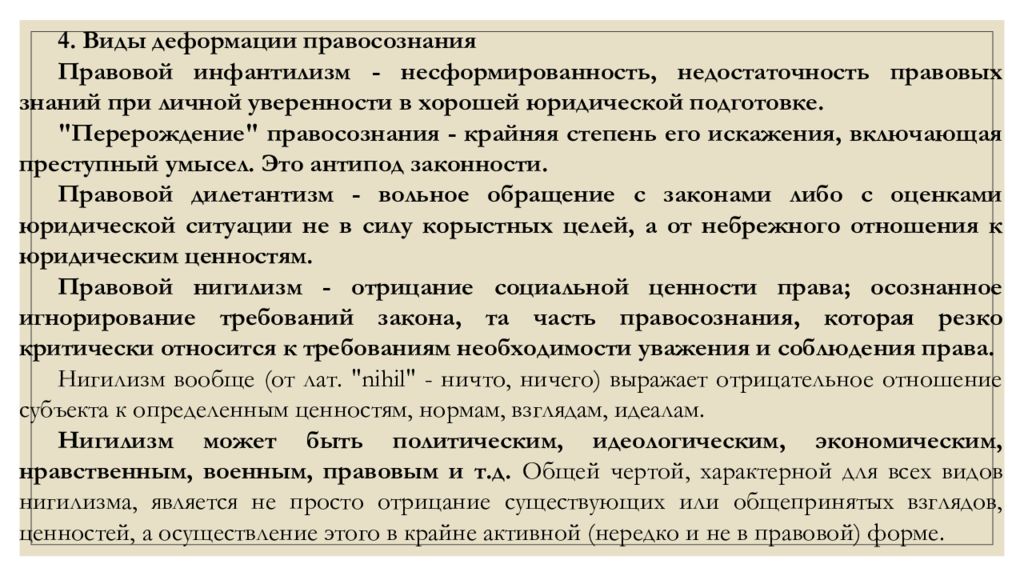 4. Виды деформации правосознания

Правовой инфантилизм - несформированность, недостаточность правовых знаний при личной уверенности в хорошей юридической подготовке.

"Перерождение" правосознания - крайняя степень его искажения, включающая преступный умысел. Это антипод законности.

Правовой дилетантизм - вольное обращение с законами либо с оценками юридической ситуации не в силу корыстных целей, а от небрежного отношения к юридическим ценностям.

Правовой нигилизм - отрицание социальной ценности права; осознанное игнорирование требований закона, та часть правосознания, которая резко критически относится к требованиям необходимости уважения и соблюдения права.

Нигилизм вообще (от лат. "nihil" - ничто, ничего) выражает отрицательное отношение субъекта к определенным ценностям, нормам, взглядам, идеалам.

Нигилизм может быть политическим, идеологическим, экономическим, нравственным, военным, правовым и т.д. Общей чертой, характерной для всех видов нигилизма, является не просто отрицание существующих или общепринятых взглядов, ценностей, а осуществление этого в крайне активной (нередко и не в правовой) форме.